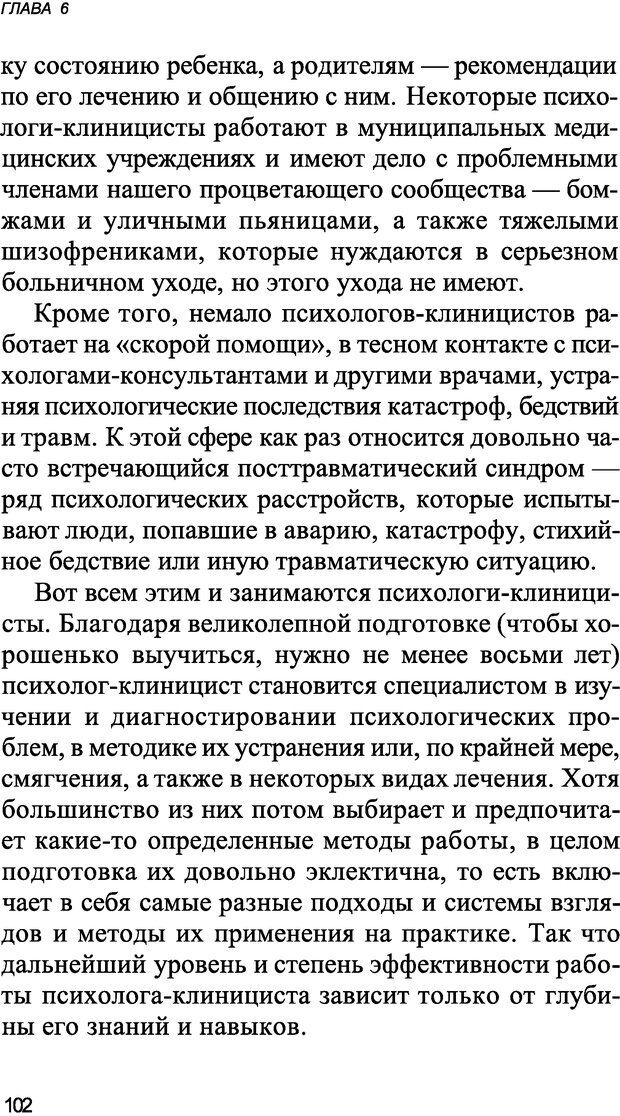 ГЛАВА 6

ку состоянию ребенка, а родителям — рекомендации по его лечению и общению с ним. Некоторые психологи-клиницисты работают в муниципальных медицинских учреждениях и имеют дело с проблемными членами нашего процветающего сообщества — бомжами и уличными пьяницами, а также тяжелыми шизофрениками, которые нуждаются в серьезном больничном уходе, но этого ухода не имеют.

Кроме того, немало психологов-клиницистов работает на «скорой помощи», в тесном контакте с психологами-консультантами и другими врачами, устраняя психологические последствия катастроф, бедствий и травм. К этой сфере как раз относится довольно часто встречающийся посттравматический синдром — ряд психологических расстройств, которые испытывают люди, попавшие в аварию, катастрофу, стихийное бедствие или иную травматическую ситуацию.

Вот всем этим и занимаются психологи-клиницисты. Благодаря великолепной подготовке (чтобы хорошенько выучиться, нужно не менее восьми лет) психолог-клиницист становится специалистом в изучении и диагностировании психологических проблем, в методике их устранения или, по крайней мере, смягчения, а также в некоторых видах лечения. Хотя большинство из них потом выбирает и предпочитает какие-то определенные методы работы, в целом подготовка их довольно эклектична, то есть включает в себя самые разные подходы и системы взглядов и методы их применения на практике. Так что дальнейший уровень и степень эффективности работы психолога-клинициста зависит только от глубины его знаний и навыков.

102